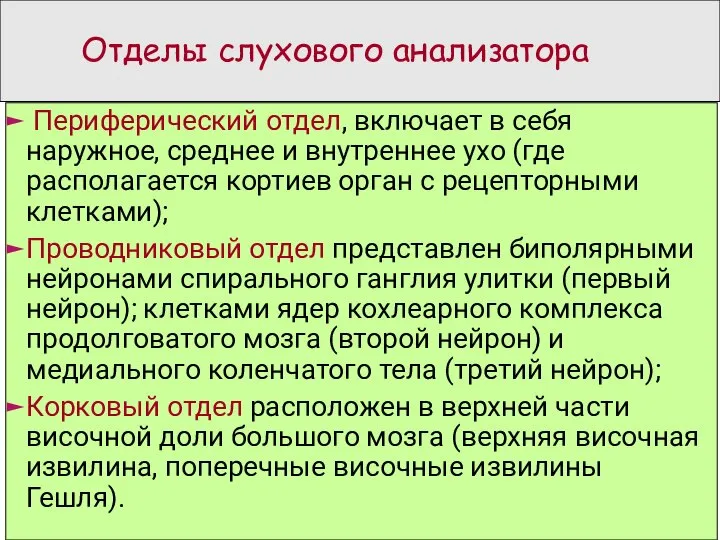 Отделы слухового анализатора

► Периферический отдел, включает в себя наружное, среднее и внутреннее ухо (где располагается кортиев орган с рецепторными клетками);

► Проводниковый отдел представлен биполярными нейронами спирального ганглия улитки (первый нейрон); клетками ядер кохлеарного комплекса продолговатого мозга (второй нейрон) и медиального коленчатого тела (третий нейрон);

► Корковый отдел расположен в верхней части височной доли большого мозга (верхняя височная извилина, поперечные височные извилины Гешля).